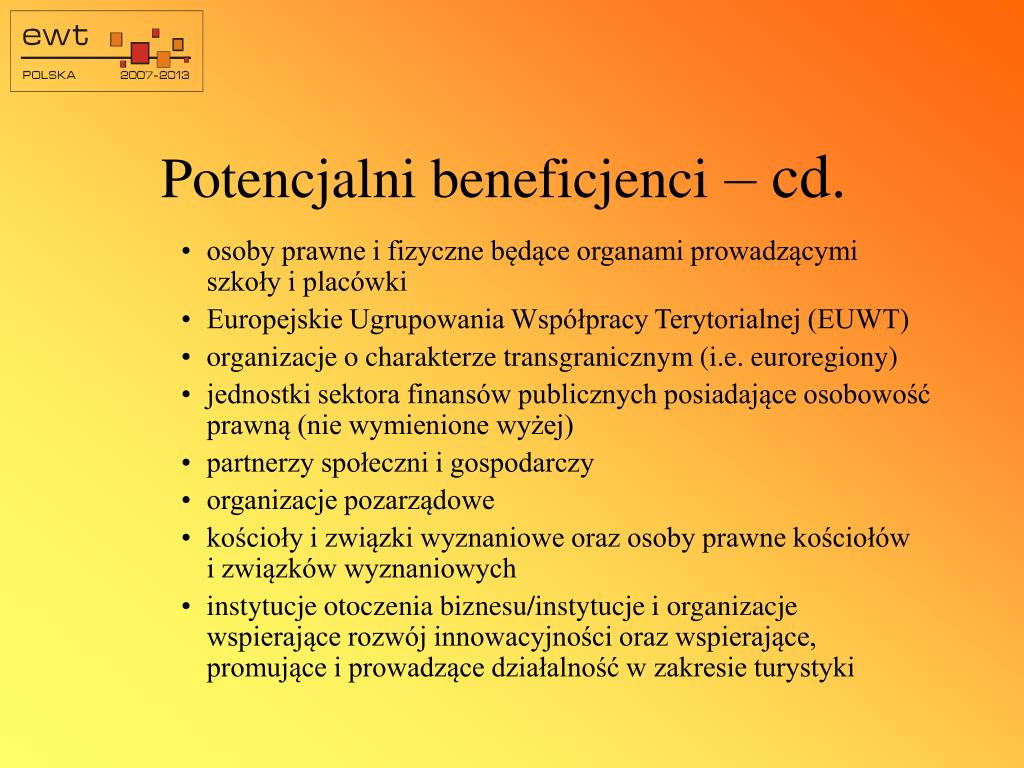 ewt
POLSKA 2007-2013

Potencjalni beneficjenci – cd.

• osoby prawne i fizyczne będące organami prowadzącymi szkoły i placówki
• Europejskie Ugrupowania Współpracy Terytorialnej (EUWT)
• organizacje o charakterze transgranicznym (i.e. euroregiony)
• jednostki sektora finansów publicznych posiadające osobowość prawną (nie wymienione wyżej)
• partnerzy społeczni i gospodarczy
• organizacje pozarządowe
• kościoły i związki wyznaniowe oraz osoby prawne kościołów i związków wyznaniowych
• instytucje otoczenia biznesu/instytucje i organizacje wspierające rozwój innowacyjności oraz wspierające, promujące i prowadzące działalność w zakresie turystyki